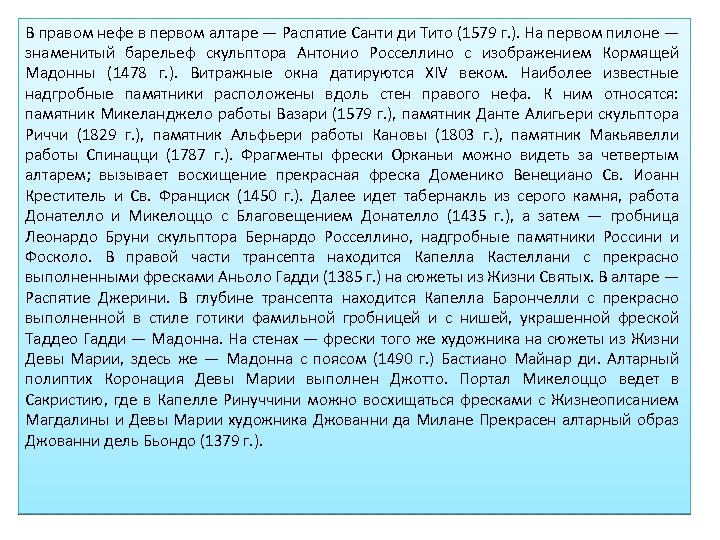 В правом нефе в первом алтаре — Распятие Санти ди Тито (1579 г.). На первом пилоне — знаменитый барельеф скульптора Антонио Росселлино с изображением Кормящей Мадонны (1478 г.). Витражные окна датируются XIV веком. Наиболее известные надгробные памятники расположены вдоль стен правого нефа. К ним относятся: памятник Микеланджело работы Вазари (1579 г.), памятник Данте Алигьери скульптора Риччи (1829 г.), памятник Альфьери работы Кановы (1803 г.), памятник Макьявелли работы Спинацци (1787 г.). Фрагменты фрески Орканьи можно видеть за четвертым алтарем; вызывает восхищение прекрасная фреска Доменико Венециано Св. Иоанн Креститель и Св. Франциск (1450 г.). Далее идет табернакль из серого камня, работа Донателло и Микелоццо с Благовещением Донателло (1435 г.), а затем — гробница Леонардо Бруни скульптора Бернардо Росселлино, надгробные памятники Россини и Фосколо. В правой части трансепта находится Капелла Кастеллани с прекрасно выполненными фресками Аньоло Гадди (1385 г.) на сюжеты из Жизни Святых. В алтаре — Распятие Джерини. В глубине трансепта находится Капелла Барончелли с прекрасно выполненной в стиле готики фамильной гробницей и с нишей, украшенной фреской Таддео Гадди — Мадонна. На стенах — фрески того же художника на сюжеты из Жизни Девы Марии, здесь же — Мадонна с поясом (1490 г.) Бастиано Майнар ди. Алтарный полиптих Коронация Девы Марии выполнен Джотто. Портал Микелоццо ведет в Сакристию, где в Капелле Ринуччини можно восхищаться фресками с Жизнеописанием Магдалины и Девы Марии художника Джованни да Милане Прекрасен алтарный образ Джованни дель Бьондо (1379 г.).